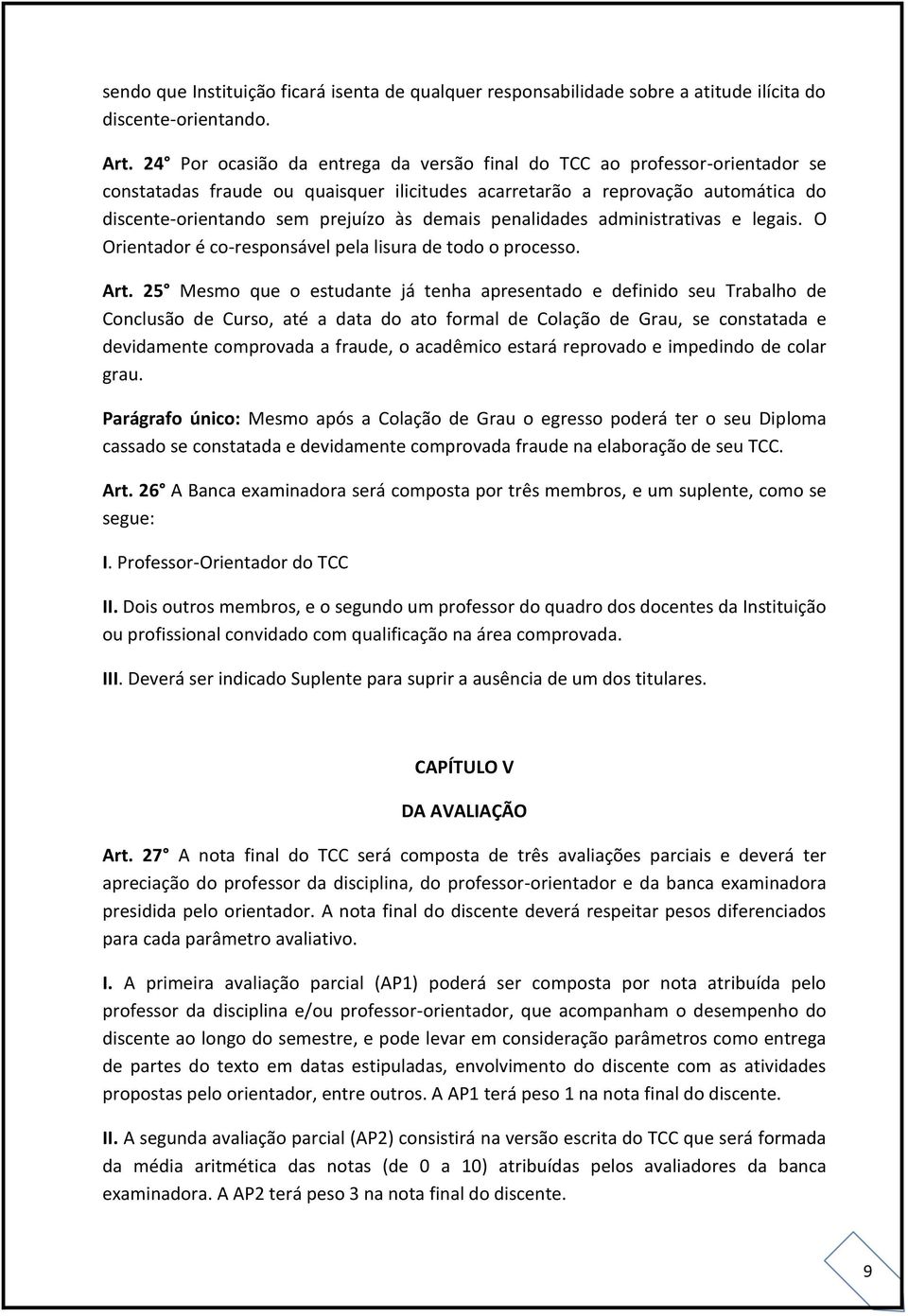 sendo que Instituição ficará isenta de qualquer responsabilidade sobre a atitude ilícita do discente-orientando.

Art. 24° Por ocasião da entrega da versão final do TCC ao professor-orientador se constatadas fraude ou quaisquer ilicitudes acarretarão a reprovação automática do discente-orientando sem prejuízo às demais penalidades administrativas e legais. O Orientador é co-responsável pela lisura de todo o processo.

Art. 25° Mesmo que o estudante já tenha apresentado e definido seu Trabalho de Conclusão de Curso, até a data do ato formal de Colação de Grau, se constatada e devidamente comprovada a fraude, o acadêmico estará reprovado e impedindo de colar grau.

Parágrafo único: Mesmo após a Colação de Grau o egresso poderá ter o seu Diploma cassado se constatada e devidamente comprovada fraude na elaboração de seu TCC.

Art. 26° A Banca examinadora será composta por três membros, e um suplente, como se segue:

I. Professor-Orientador do TCC

II. Dois outros membros, e o segundo um professor do quadro dos docentes da Instituição ou profissional convidado com qualificação na área comprovada.

III. Deverá ser indicado Suplente para suprir a ausência de um dos titulares.

CAPÍTULO V

DA AVALIAÇÃO

Art. 27° A nota final do TCC será composta de três avaliações parciais e deverá ter apreciação do professor da disciplina, do professor-orientador e da banca examinadora presidida pelo orientador. A nota final do discente deverá respeitar pesos diferenciados para cada parâmetro avaliativo.

I. A primeira avaliação parcial (AP1) poderá ser composta por nota atribuída pelo professor da disciplina e/ou professor-orientador, que acompanham o desempenho do discente ao longo do semestre, e pode levar em consideração parâmetros como entrega de partes do texto em datas estipuladas, envolvimento do discente com as atividades propostas pelo orientador, entre outros. A AP1 terá peso 1 na nota final do discente.

II. A segunda avaliação parcial (AP2) consistirá na versão escrita do TCC que será formada da média aritmética das notas (de 0 a 10) atribuídas pelos avaliadores da banca examinadora. A AP2 terá peso 3 na nota final do discente.

9